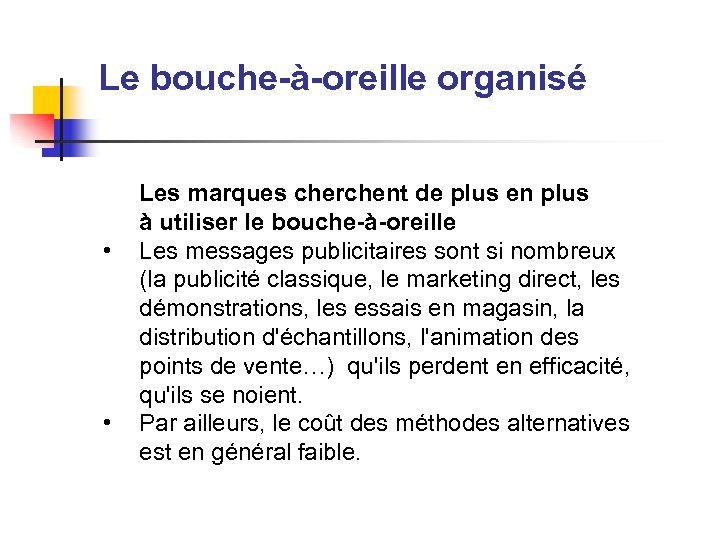 Le bouche-à-oreille organisé

Les marques cherchent de plus en plus à utiliser le bouche-à-oreille

• Les messages publicitaires sont si nombreux (la publicité classique, le marketing direct, les démonstrations, les essais en magasin, la distribution d'échantillons, l'animation des points de vente…) qu'ils perdent en efficacité, qu'ils se noient.

• Par ailleurs, le coût des méthodes alternatives est en général faible.